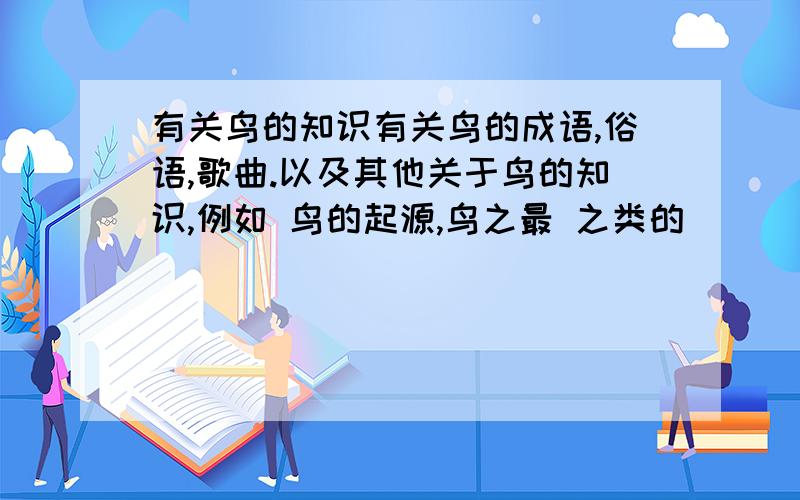 有关鸟的知识有关鸟的成语,俗语,歌曲.以及其他关于鸟的知识,例如 鸟的起源,鸟之最 之类的